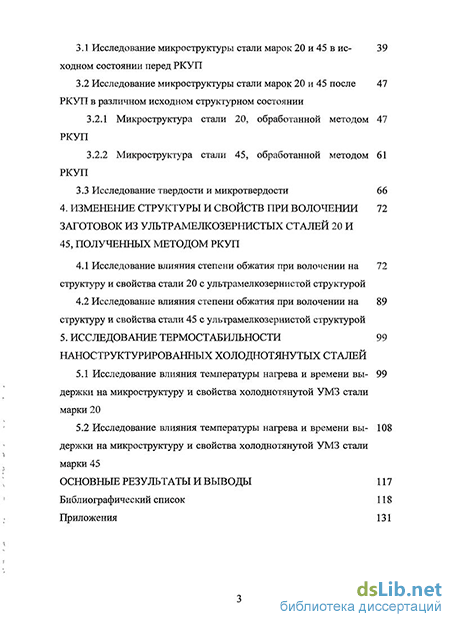 3.1 Исследование микроструктуры стали марок 20 и 45 в исходном состоянии перед РКУП 39

3.2 Исследование микроструктуры стали марок 20 и 45 после РКУП в различном исходном структурном состоянии 47

3.2.1 Микроструктура стали 20, обработанной методом РКУП 47

3.2.2 Микроструктура стали 45, обработанной методом РКУП 61

3.3 Исследование твердости и микротвердости 66

4. ИЗМЕНЕНИЕ СТРУКТУРЫ И СВОЙСТВ ПРИ ВОЛОЧЕНИИ ЗАГОТОВОК ИЗ УЛЬТРАМЕЛКОЗЕРНИСТЫХ СТАЛЕЙ 20 И 45, ПОЛУЧЕННЫХ МЕТОДОМ РКУП 72

4.1 Исследование влияния степени обжатия при волочении на структуру и свойства стали 20 с ультрамелкозернистой структурой 72

4.2 Исследование влияния степени обжатия при волочении на структуру и свойства стали 45 с ультрамелкозернистой структурой 89

5. ИССЛЕДОВАНИЕ ТЕРМОСТАБИЛЬНОСТИ НАНОСТРУКТУРИРОВАННЫХ ХОЛОДНОТЯНУТЫХ СТАЛЕЙ 99

5.1 Исследование влияния температуры нагрева и времени выдержки на микроструктуру и свойства холоднотянутой УМЗ стали марки 20 99

5.2 Исследование влияния температуры нагрева и времени выдержки на микроструктуру и свойства холоднотянутой УМЗ стали марки 45 108

ОСНОВНЫЕ РЕЗУЛЬТАТЫ И ВЫВОДЫ 117

Библиографический список 118

Приложения 131

3

dsLib.net
библиотека диссертаций